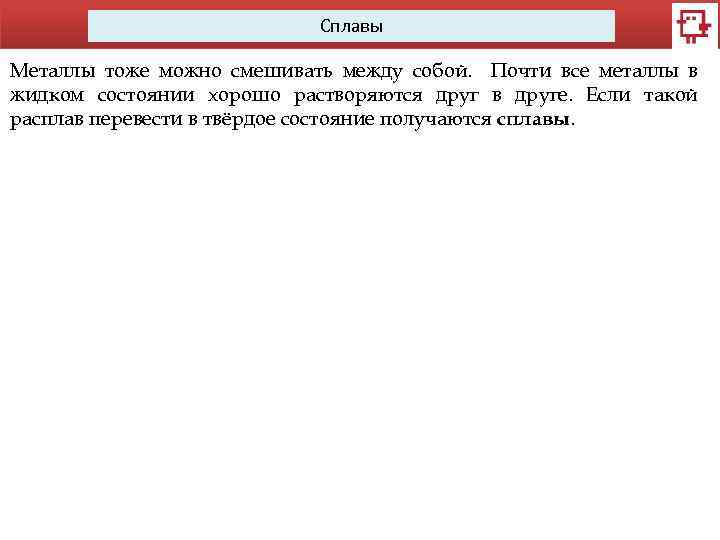 Сплавы

Металлы тоже можно смешивать между собой. Почти все металлы в жидком состоянии хорошо растворяются друг в друге. Если такой расплав перевести в твёрдое состояние получаются сплавы.